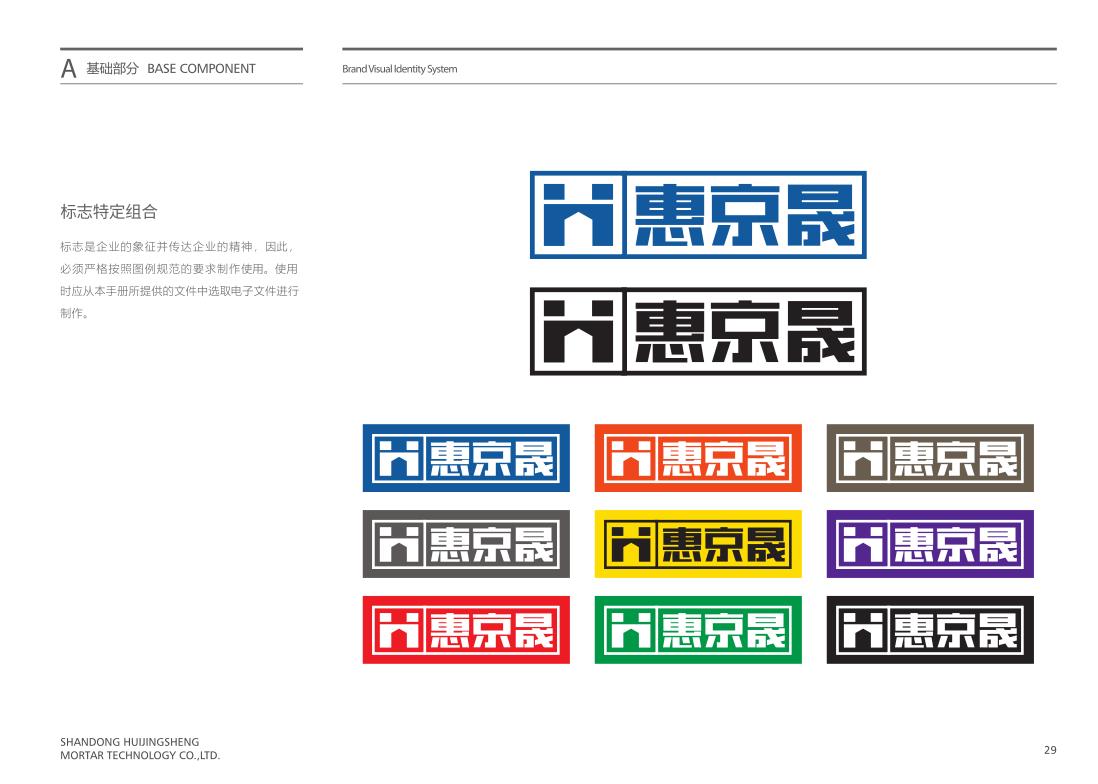 A 基础部分 BASE COMPONENT

Brand Visual Identity System

标志特定组合

标志是企业的象征并传达企业的精神，因此，必须严格按照图例规范的要求制作使用。使用时应从本手册所提供的文件中选取电子文件进行制作。

惠京晟

惠京晟

惠京晟

惠京晟

惠京晟

惠京晟

惠京晟

惠京晟

惠京晟

惠京晟

惠京晟

SHANDONG HUIJINGSHENG
MORTAR TECHNOLOGY CO.,LTD.

29